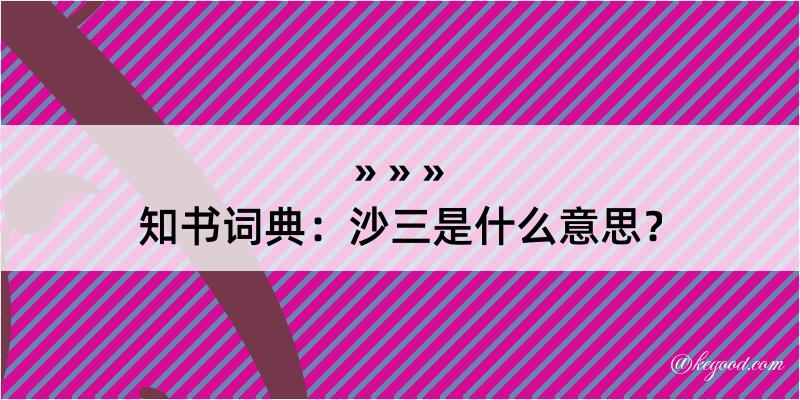 » » »
知书词典：沙三是什么意思？

@kegood.com